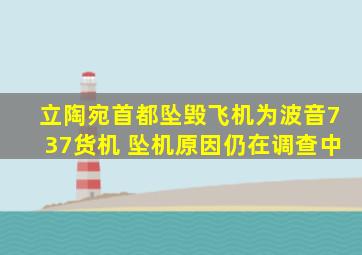 立陶宛首都坠毁飞机为波音737货机 坠机原因仍在调查中